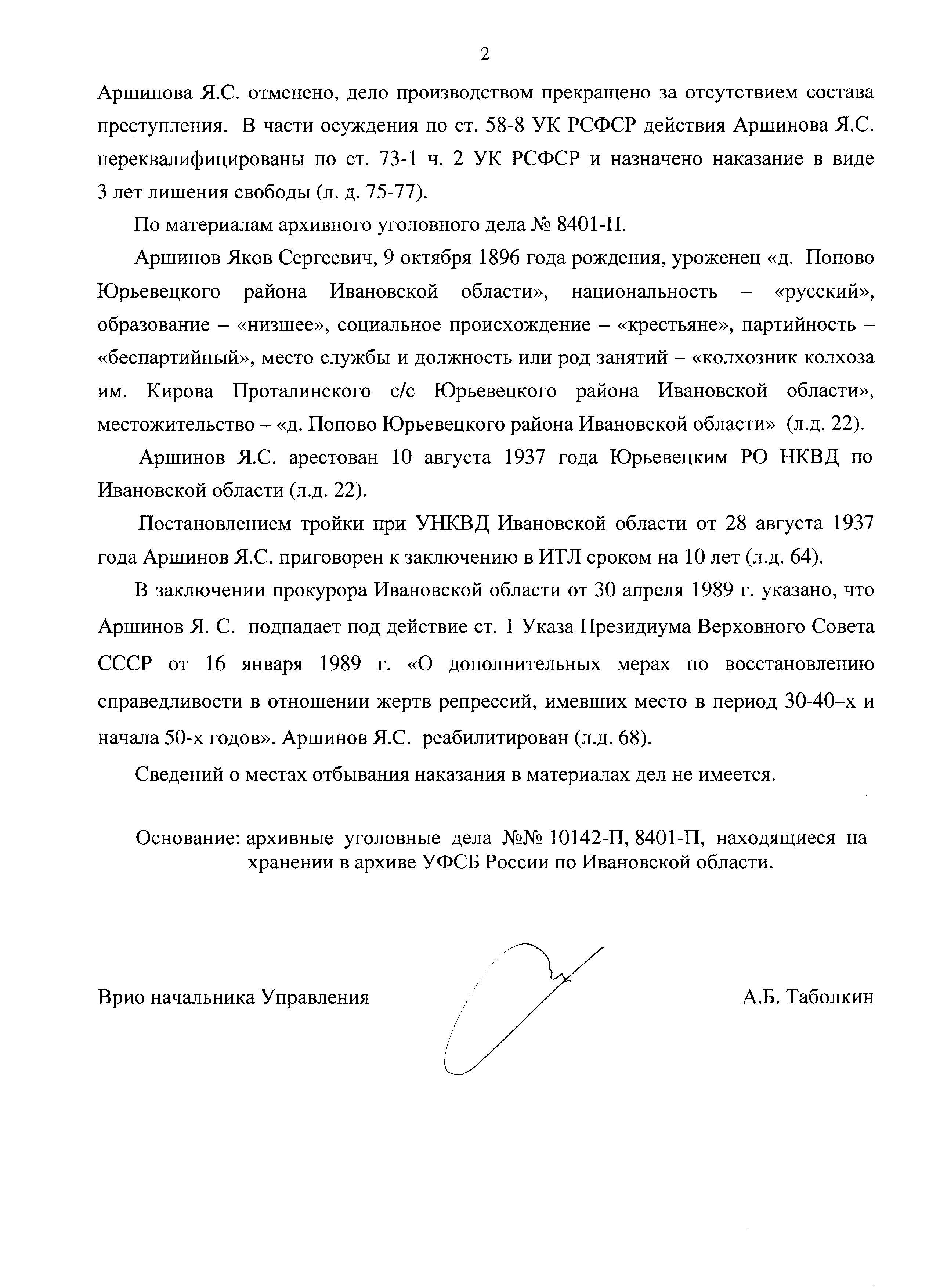 2

Аршинова Я.С. отменено, дело производством прекращено за отсутствием состава преступления. В части осуждения по ст. 58-8 УК РСФСР действия Аршинова Я.С. переквалифицированы по ст. 73-1 ч. 2 УК РСФСР и назначено наказание в виде 3 лет лишения свободы (л. д. 75-77).

По материалам архивного уголовного дела № 8401-П.

Аршинов Яков Сергеевич, 9 октября 1896 года рождения, уроженец «д. Попово Юрьевецкого района Ивановской области», национальность – «русский», образование – «низшее», социальное происхождение – «крестьяне», партийность – «беспартийный», место службы и должность или род занятий – «колхозник колхоза им. Кирова Проталинского с/с Юрьевецкого района Ивановской области», местожительство – «д. Попово Юрьевецкого района Ивановской области» (л.д. 22).

Аршинов Я.С. арестован 10 августа 1937 года Юрьевецким РО НКВД по Ивановской области (л.д. 22).

Постановлением тройки при УНКВД Ивановской области от 28 августа 1937 года Аршинов Я.С. приговорен к заключению в ИТЛ сроком на 10 лет (л.д. 64).

В заключении прокурора Ивановской области от 30 апреля 1989 г. указано, что Аршинов Я. С. подпадает под действие ст. 1 Указа Президиума Верховного Совета СССР от 16 января 1989 г. «О дополнительных мерах по восстановлению справедливости в отношении жертв репрессий, имевших место в период 30-40–х и начала 50-х годов». Аршинов Я.С. реабилитирован (л.д. 68).

Сведений о местах отбывания наказания в материалах дел не имеется.

Основание: архивные уголовные дела №№ 10142-П, 8401-П, находящиеся на хранении в архиве УФСБ России по Ивановской области.

Врио начальника Управления

А.Б. Таболкин